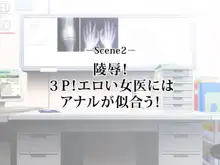 —Scene2—

陵辱!
3P!エロい女医には
アナルが似合う!